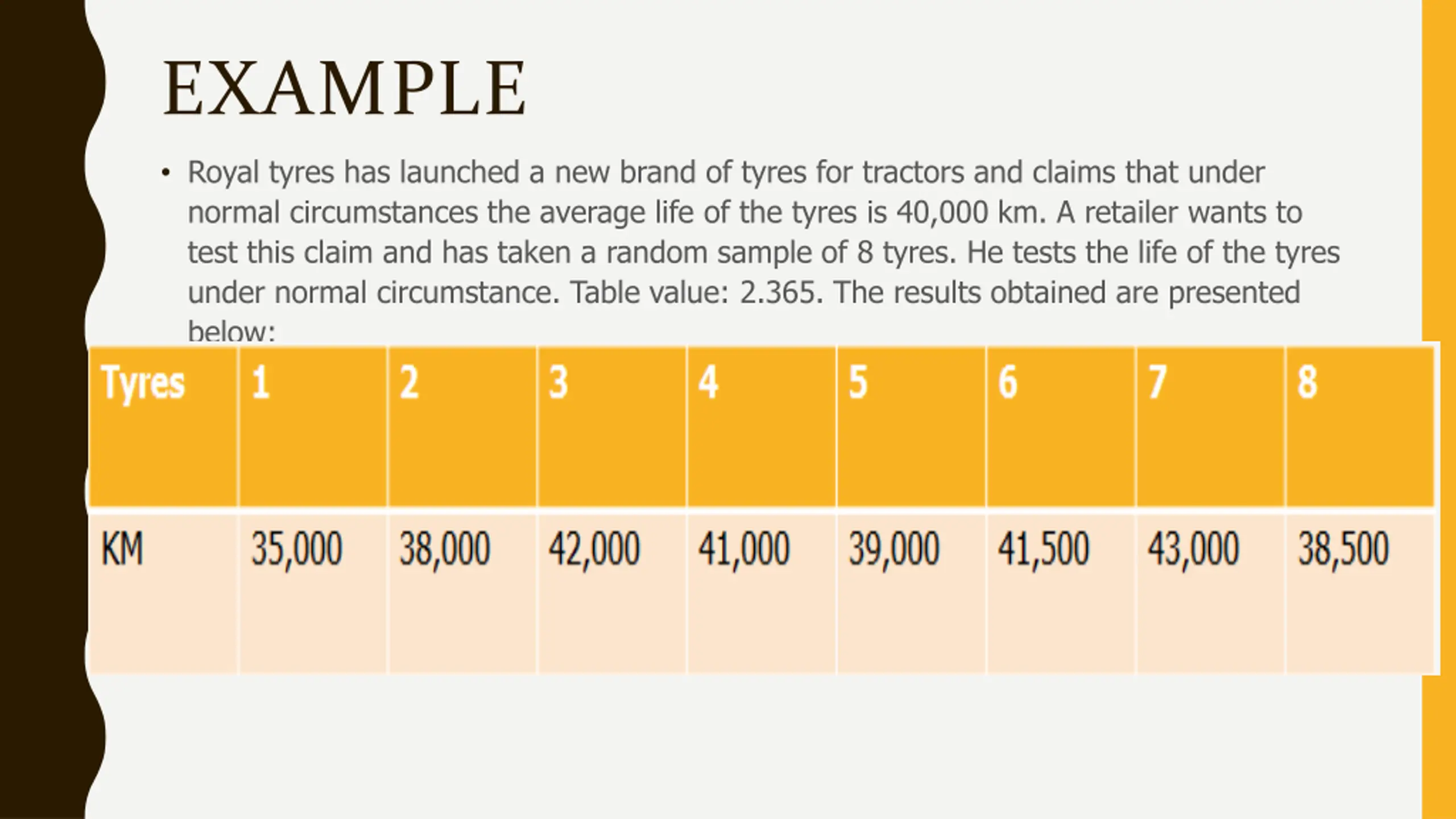 EXAMPLE

• Royal tyres has launched a new brand of tyres for tractors and claims that under normal circumstances the average life of the tyres is 40,000 km. A retailer wants to test this claim and has taken a random sample of 8 tyres. He tests the life of the tyres under normal circumstance. Table value: 2.365. The results obtained are presented below:

| Tyres | 1 | 2 | 3 | 4 | 5 | 6 | 7 | 8 |
|---|---|---|---|---|---|---|---|---|
| KM | 35,000 | 38,000 | 42,000 | 41,000 | 39,000 | 41,500 | 43,000 | 38,500 |